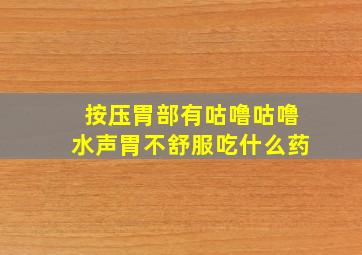 按压胃部有咕噜咕噜水声胃不舒服吃什么药